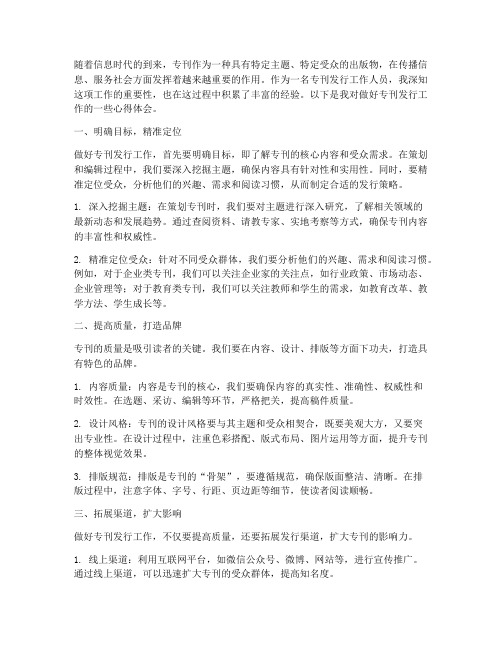 随着信息时代的到来，专刊作为一种具有特定主题、特定受众的出版物，在传播信息、服务社会方面发挥着越来越重要的作用。作为一名专刊发行工作人员，我深知这项工作的重要性，也在这过程中积累了丰富的经验。以下是我对做好专刊发行工作的一些心得体会。

一、明确目标，精准定位

做好专刊发行工作，首先要明确目标，即了解专刊的核心内容和受众需求。在策划和编辑过程中，我们要深入挖掘主题，确保内容具有针对性和实用性。同时，要精准定位受众，分析他们的兴趣、需求和阅读习惯，从而制定合适的发行策略。

1. 深入挖掘主题：在策划专刊时，我们要对主题进行深入研究，了解相关领域的最新动态和发展趋势。通过查阅资料、请教专家、实地考察等方式，确保专刊内容的丰富性和权威性。

2. 精准定位受众：针对不同受众群体，我们要分析他们的兴趣、需求和阅读习惯。例如，对于企业类专刊，我们可以关注企业家的关注点，如行业政策、市场动态、企业管理等；对于教育类专刊，我们可以关注教师和学生的需求，如教育改革、教学方法、学生成长等。

二、提高质量，打造品牌

专刊的质量是吸引读者的关键。我们要在内容、设计、排版等方面下功夫，打造具有特色的品牌。

1. 内容质量：内容是专刊的核心，我们要确保内容的真实性、准确性、权威性和时效性。在选题、采访、编辑等环节，严格把关，提高稿件质量。

2. 设计风格：专刊的设计风格要与其主题和受众相契合，既要美观大方，又要突出专业性。在设计过程中，注重色彩搭配、版式布局、图片运用等方面，提升专刊的整体视觉效果。

3. 排版规范：排版是专刊的“骨架”，要遵循规范，确保版面整洁、清晰。在排版过程中，注意字体、字号、行距、页边距等细节，使读者阅读顺畅。

三、拓展渠道，扩大影响

做好专刊发行工作，不仅要提高质量，还要拓展发行渠道，扩大专刊的影响力。

1. 线上渠道：利用互联网平台，如微信公众号、微博、网站等，进行宣传推广。通过线上渠道，可以迅速扩大专刊的受众群体，提高知名度。